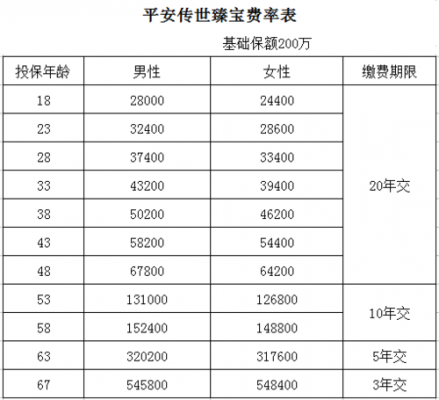 平安传世臻宝费率表

基础保额200万

| 投保年龄 | 男性 | 女性 | 缴费期限 |
|---|---|---|---|
| 18 | 28000 | 24400 | 20年交 |
| 23 | 32400 | 28600 | |
| 28 | 37400 | 33400 | |
| 33 | 43200 | 39400 | |
| 38 | 50200 | 46200 | |
| 43 | 58200 | 54400 | |
| 48 | 67800 | 64200 | |
| 53 | 131000 | 126800 | 10年交 |
| 58 | 152400 | 148800 | |
| 63 | 320200 | 317600 | 5年交 |
| 67 | 545800 | 548400 | 3年交 |